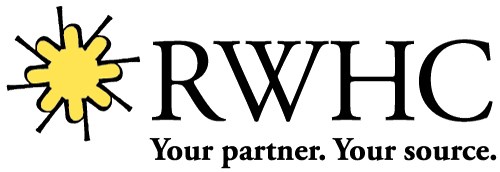 RWHC
Your partner. Your source.